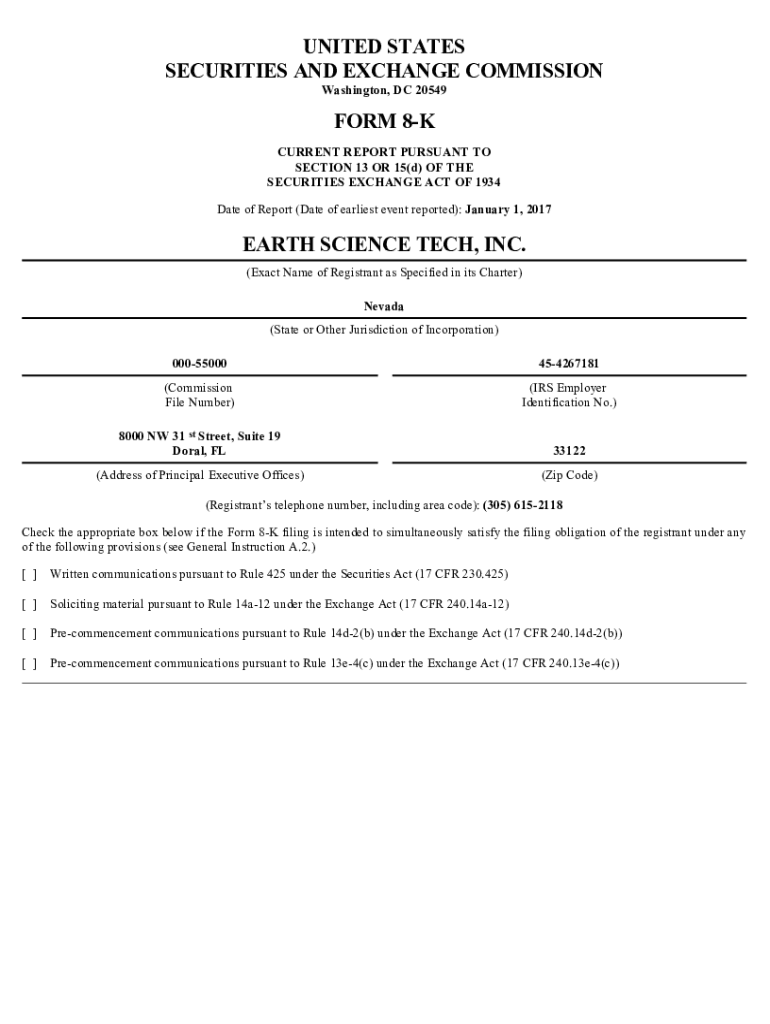 UNITED STATES
SECURITIES AND EXCHANGE COMMISSION
Washington, DC 20549

FORM 8-K

CURRENT REPORT PURSUANT TO
SECTION 13 OR 15(d) OF THE
SECURITIES EXCHANGE ACT OF 1934

Date of Report (Date of earliest event reported): January 1, 2017

EARTH SCIENCE TECH, INC.
(Exact Name of Registrant as Specified in its Charter)

Nevada
(State or Other Jurisdiction of Incorporation)

000-55000
(Commission File Number)

45-4267181
(IRS Employer Identification No.)

8000 NW 31 st Street, Suite 19
Doral, FL
(Address of Principal Executive Offices)

33122
(Zip Code)

(Registrant's telephone number, including area code): (305) 615-2118

Check the appropriate box below if the Form 8-K filing is intended to simultaneously satisfy the filing obligation of the registrant under any of the following provisions (see General Instruction A.2.)

[ ] Written communications pursuant to Rule 425 under the Securities Act (17 CFR 230.425)

[ ] Soliciting material pursuant to Rule 14a-12 under the Exchange Act (17 CFR 240.14a-12)

[ ] Pre-commencement communications pursuant to Rule 14d-2(b) under the Exchange Act (17 CFR 240.14d-2(b))

[ ] Pre-commencement communications pursuant to Rule 13e-4(c) under the Exchange Act (17 CFR 240.13e-4(c))